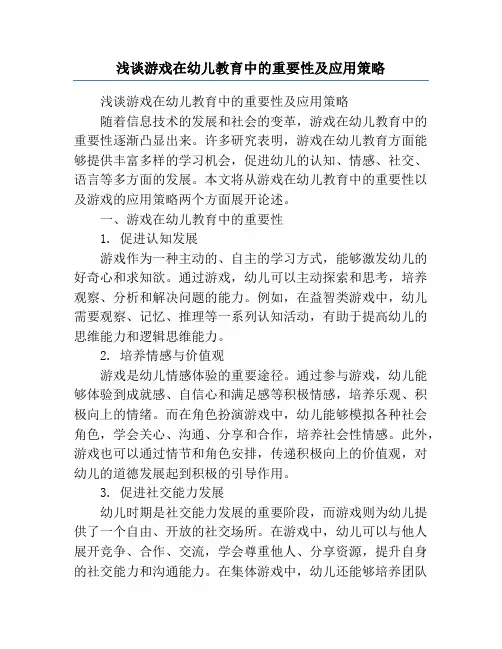 浅谈游戏在幼儿教育中的重要性及应用策略

浅谈游戏在幼儿教育中的重要性及应用策略

随着信息技术的发展和社会的变革，游戏在幼儿教育中的重要性逐渐凸显出来。许多研究表明，游戏在幼儿教育方面能够提供丰富多样的学习机会，促进幼儿的认知、情感、社交、语言等多方面的发展。本文将从游戏在幼儿教育中的重要性以及游戏的应用策略两个方面展开论述。

一、游戏在幼儿教育中的重要性

1. 促进认知发展

游戏作为一种主动的、自主的学习方式，能够激发幼儿的好奇心和求知欲。通过游戏，幼儿可以主动探索和思考，培养观察、分析和解决问题的能力。例如，在益智类游戏中，幼儿需要观察、记忆、推理等一系列认知活动，有助于提高幼儿的思维能力和逻辑思维能力。

2. 培养情感与价值观

游戏是幼儿情感体验的重要途径。通过参与游戏，幼儿能够体验到成就感、自信心和满足感等积极情感，培养乐观、积极向上的情绪。而在角色扮演游戏中，幼儿能够模拟各种社会角色，学会关心、沟通、分享和合作，培养社会性情感。此外，游戏也可以通过情节和角色安排，传递积极向上的价值观，对幼儿的道德发展起到积极的引导作用。

3. 促进社交能力发展

幼儿时期是社交能力发展的重要阶段，而游戏则为幼儿提供了一个自由、开放的社交场所。在游戏中，幼儿可以与他人展开竞争、合作、交流，学会尊重他人、分享资源，提升自身的社交能力和沟通能力。在集体游戏中，幼儿还能够培养团队